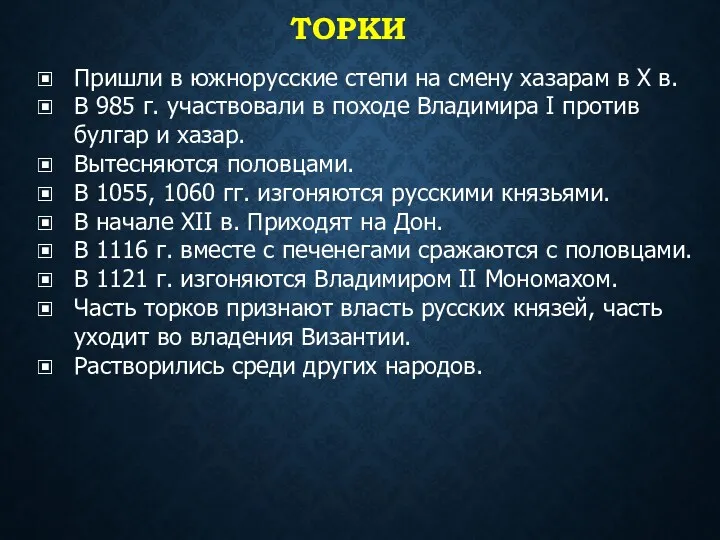 ТОРКИ

Пришли в южнорусские степи на смену хазарам в X в.
В 985 г. участвовали в походе Владимира I против булгар и хазар.
Вытесняются половцами.
В 1055, 1060 гг. изгоняются русскими князьями.
В начале XII в. Приходят на Дон.
В 1116 г. вместе с печенегами сражаются с половцами.
В 1121 г. изгоняются Владимиром II Мономахом.
Часть торков признают власть русских князей, часть уходит во владения Византии.
Растворились среди других народов.